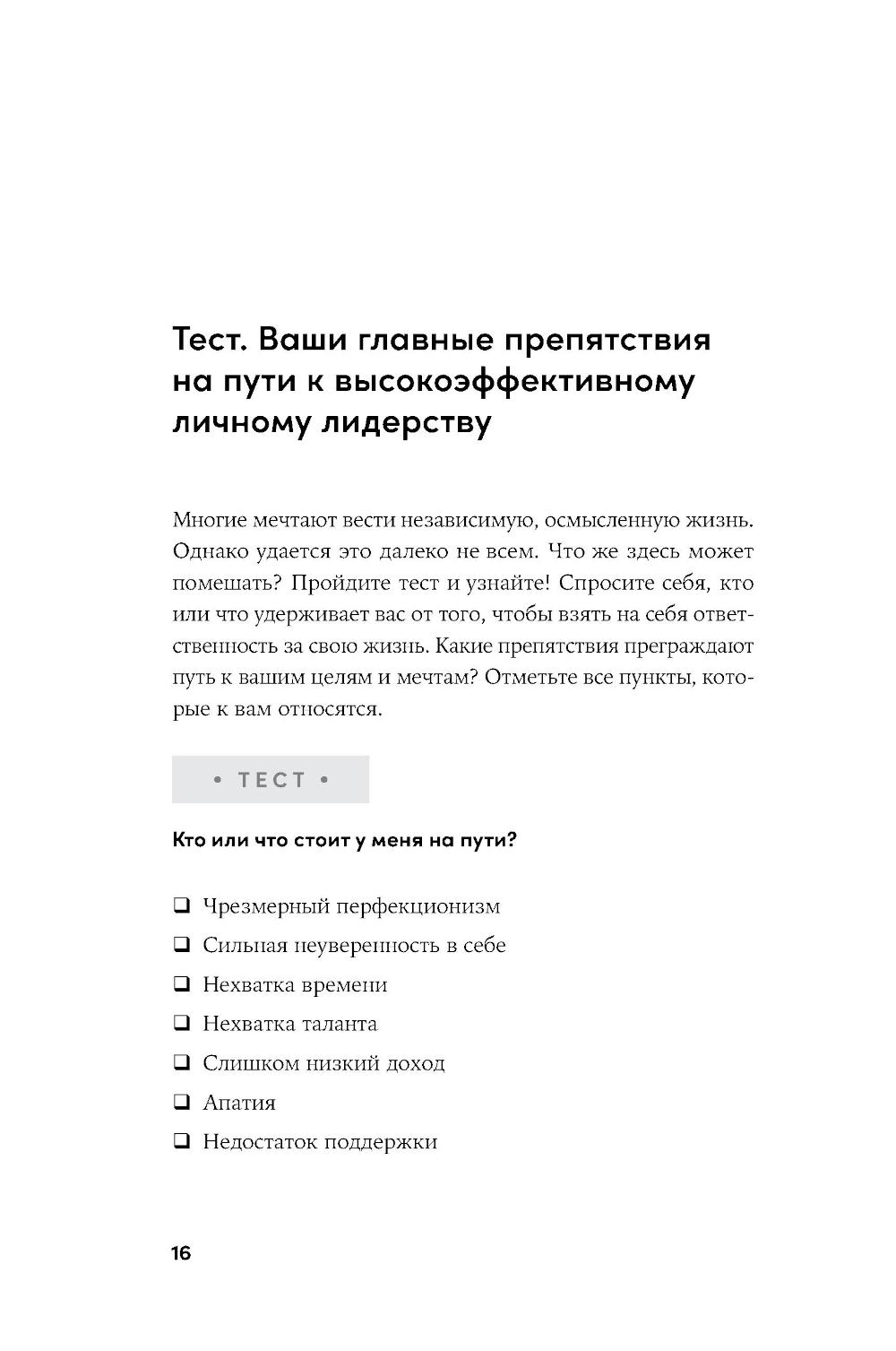 Тест. Ваши главные препятствия на пути к высокоэффективному личному лидерству

Многие мечтают вести независимую, осмысленную жизнь. Однако удается это далеко не всем. Что же здесь может помешать? Пройдите тест и узнайте! Спросите себя, кто или что удерживает вас от того, чтобы взять на себя ответственность за свою жизнь. Какие препятствия преграждают путь к вашим целям и мечтам? Отметьте все пункты, которые к вам относятся.

• ТЕСТ •

Кто или что стоит у меня на пути?

❑ Чрезмерный перфекционизм
❑ Сильная неуверенность в себе
❑ Нехватка времени
❑ Нехватка таланта
❑ Слишком низкий доход
❑ Апатия
❑ Недостаток поддержки

16